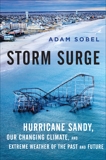 ADAM SOBEL

STORM SURGE

HURRICANE SANDY, OUR CHANGING CLIMATE, AND EXTREME WEATHER OF THE PAST AND FUTURE